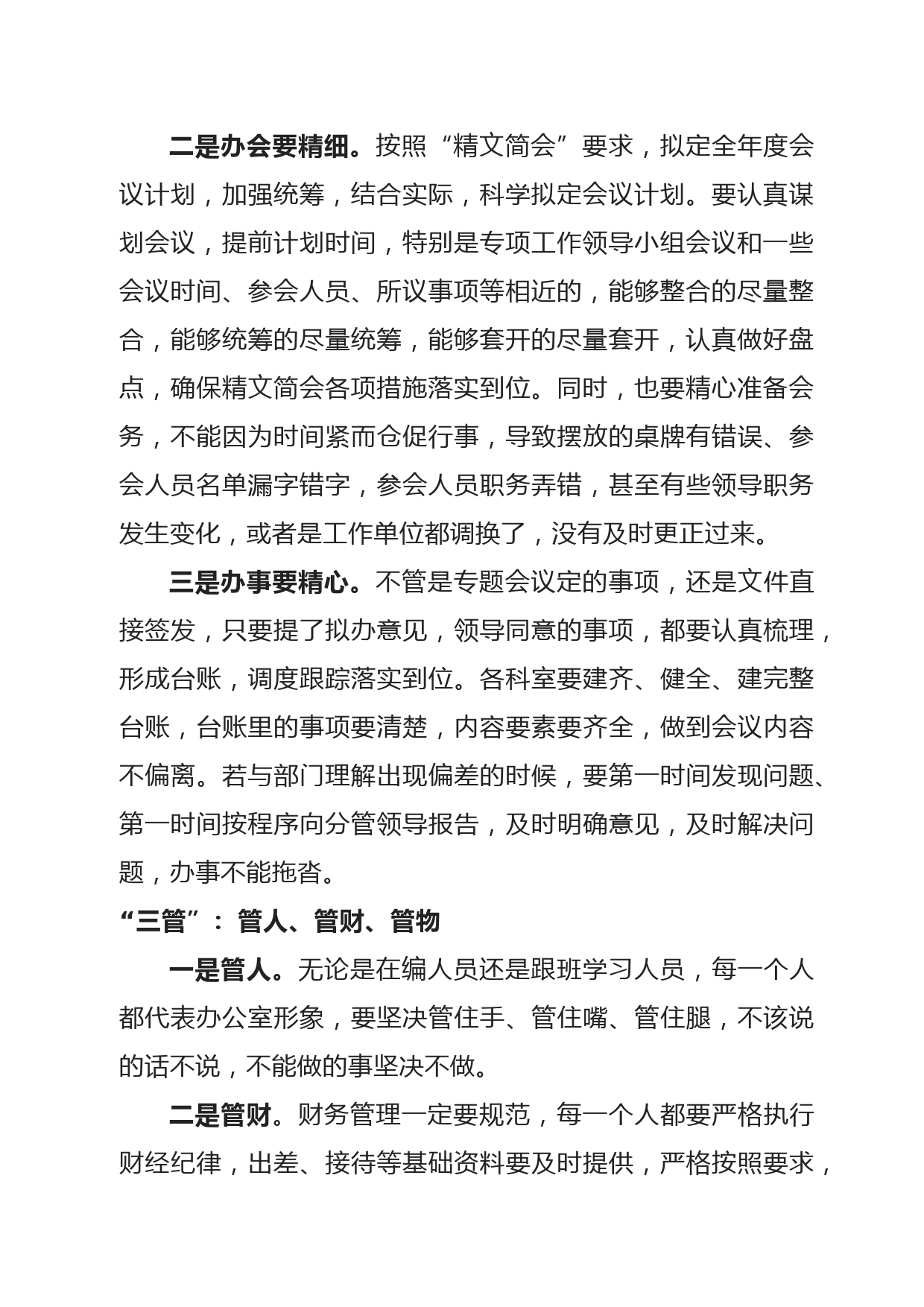 二是办会要精细。按照“精文简会”要求，拟定全年度会议计划，加强统筹，结合实际，科学拟定会议计划。要认真谋划会议，提前计划时间，特别是专项工作领导小组会议和一些会议时间、参会人员、所议事项等相近的，能够整合的尽量整合，能够统筹的尽量统筹，能够套开的尽量套开，认真做好盘点，确保精文简会各项措施落实到位。同时，也要精心准备会务，不能因为时间紧而仓促行事，导致摆放的桌牌有错误、参会人员名单漏字错字，参会人员职务弄错，甚至有些领导职务发生变化，或者是工作单位都调换了，没有及时更正过来。

三是办事要精心。不管是专题会议定的事项，还是文件直接签发，只要提了拟办意见，领导同意的事项，都要认真梳理，形成台账，调度跟踪落实到位。各科室要建齐、健全、建完整台账，台账里的事项要清楚，内容要素要齐全，做到会议内容不偏离。若与部门理解出现偏差的时候，要第一时间发现问题、第一时间按程序向分管领导报告，及时明确意见，及时解决问题，办事不能拖沓。

“三管”：管人、管财、管物

一是管人。无论是在编人员还是跟班学习人员，每一个人都代表办公室形象，要坚决管住手、管住嘴、管住腿，不该说的话不说，不能做的事坚决不做。

二是管财。财务管理一定要规范，每一个人都要严格执行财经纪律，出差、接待等基础资料要及时提供，严格按照要求，